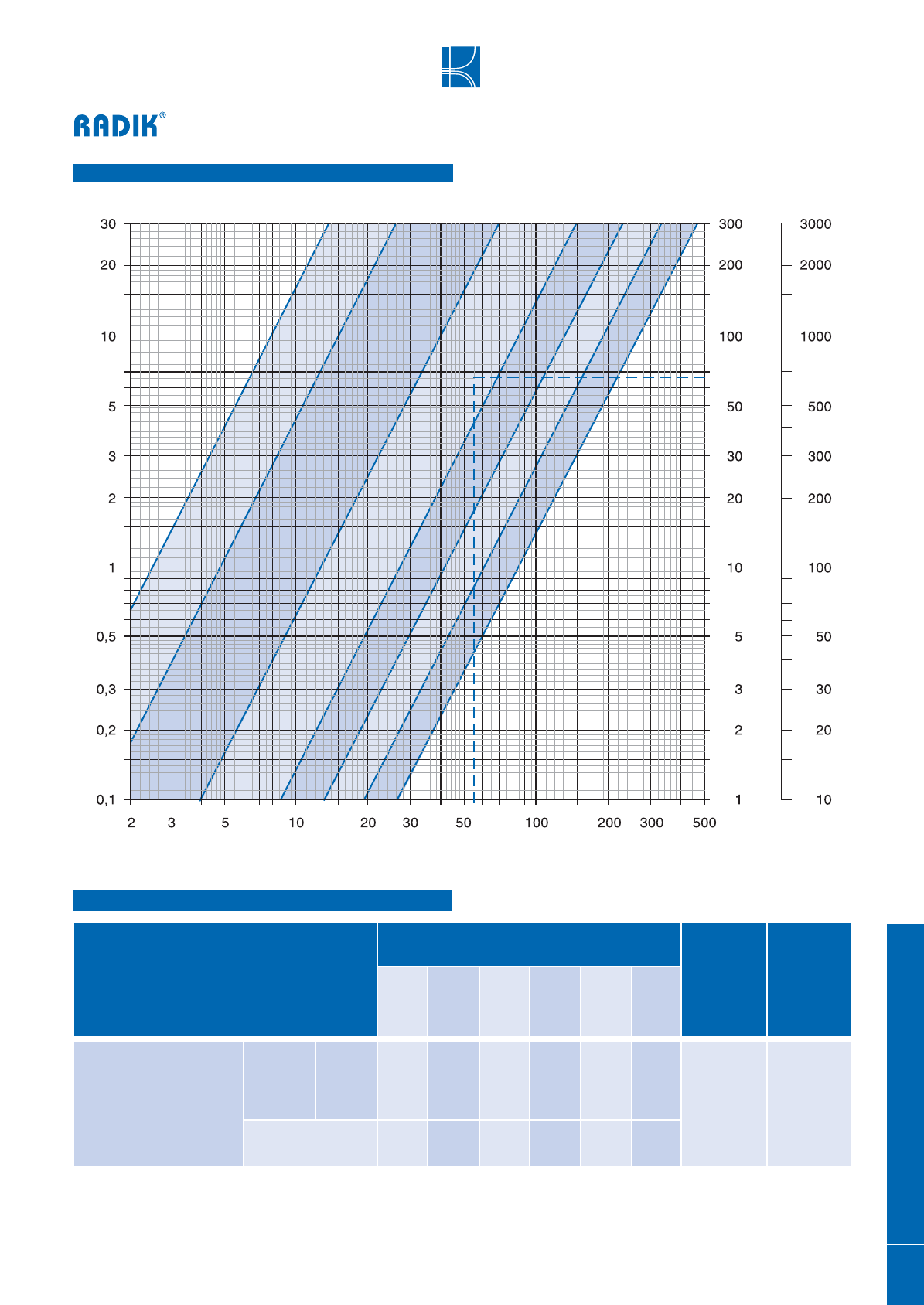 RADIK®

30
20
10
5
3
2
1
0,5
0,3
0,2
0,1

300
200
100
50
30
20
10
5
3
2
1

3000
2000
1000
500
300
200
100
50
30
20
10

2
3
5
10
20
30
50
100
200
300
500